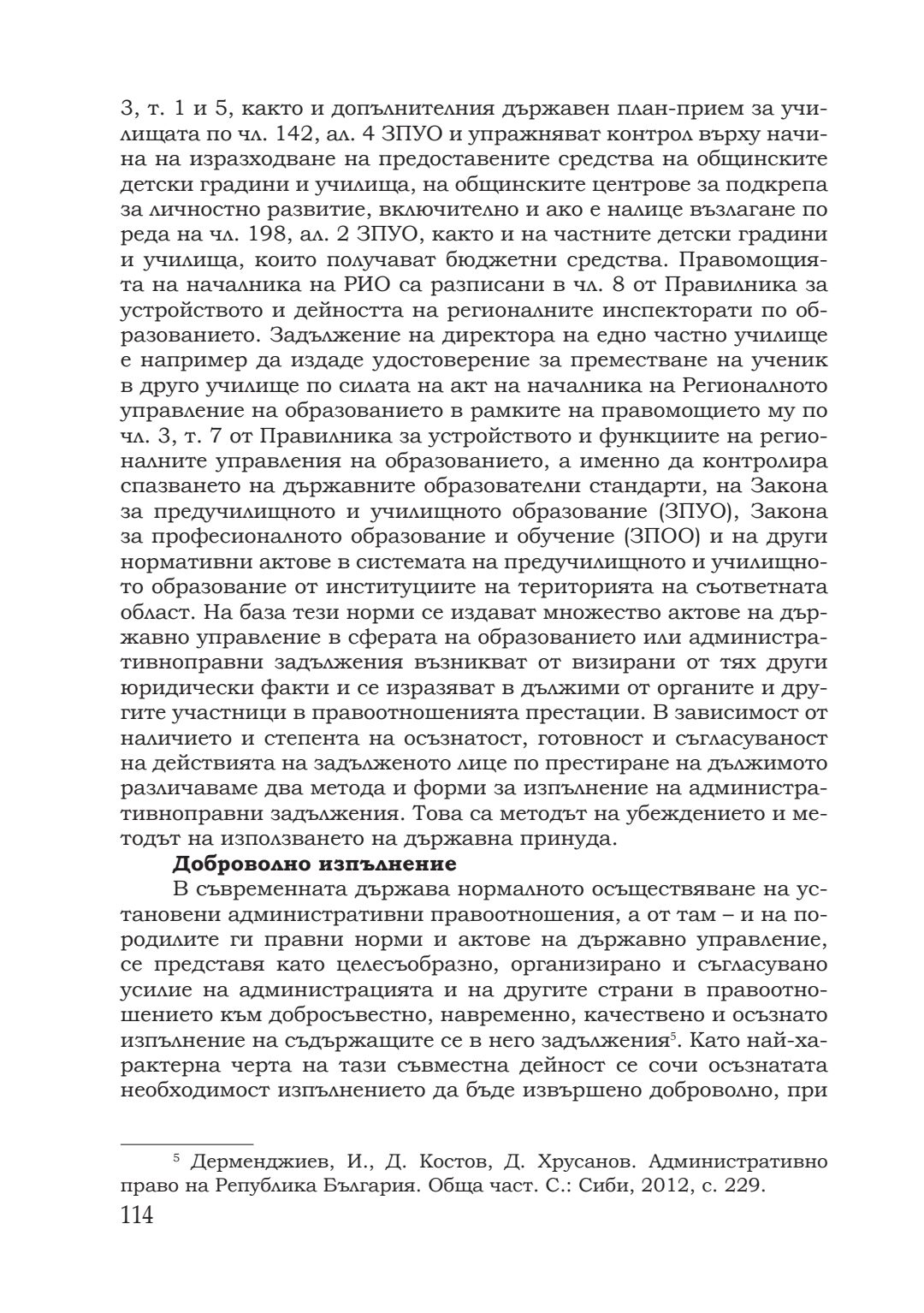 3, т. 1 и 5, както и допълнителния държавен план-прием за училищата по чл. 142, ал. 4 ЗПУО и упражняват контрол върху начина на изразходване на предоставените средства на общинските детски градини и училища, на общинските центрове за подкрепа за личностно развитие, включително и ако е налице възлагане по реда на чл. 198, ал. 2 ЗПУО, както и на частните детски градини и училища, които получават бюджетни средства. Правомощията на началника на РИО са разписани в чл. 8 от Правилника за устройството и дейността на регионалните инспекторати по образованието. Задължение на директора на едно частно училище е например да издаде удостоверение за преместване на ученик в друго училище по силата на акт на началника на Регионалното управление на образованието в рамките на правомощието му по чл. 3, т. 7 от Правилника за устройството и функциите на регионалните управления на образованието, а именно да контролира спазването на държавните образователни стандарти, на Закона за предучилищното и училищното образование (ЗПУО), Закона за професионалното образование и обучение (ЗПОО) и на други нормативни актове в системата на предучилищното и училищното образование от институциите на територията на съответната област. На база тези норми се издават множество актове на държавно управление в сферата на образованието или административноправни задължения възникват от визирани от тях други юридически факти и се изразяват в дължими от органите и другите участници в правоотношенията престации. В зависимост от наличието и степента на осъзнатост, готовност и съгласуваност на действията на задълженото лице по престиране на дължимото различаваме два метода и форми за изпълнение на административноправни задължения. Това са методът на убеждението и методът на използването на държавна принуда.

**Доброволно изпълнение**

В съвременната държава нормалното осъществяване на установени административни правоотношения, а от там – и на породилите ги правни норми и актове на държавно управление, се представя като целесъобразно, организирано и съгласувано усилие на администрацията и на другите страни в правоотношението към добросъвестно, навременно, качествено и осъзнато изпълнение на съдържащите се в него задължения$^5$. Като най-характерна черта на тази съвместна дейност се сочи осъзнатата необходимост изпълнението да бъде извършено доброволно, при

$^5$ Дерменджиев, И., Д. Костов, Д. Хрусанов. Административно право на Република България. Обща част. С.: Сиби, 2012, с. 229.

114